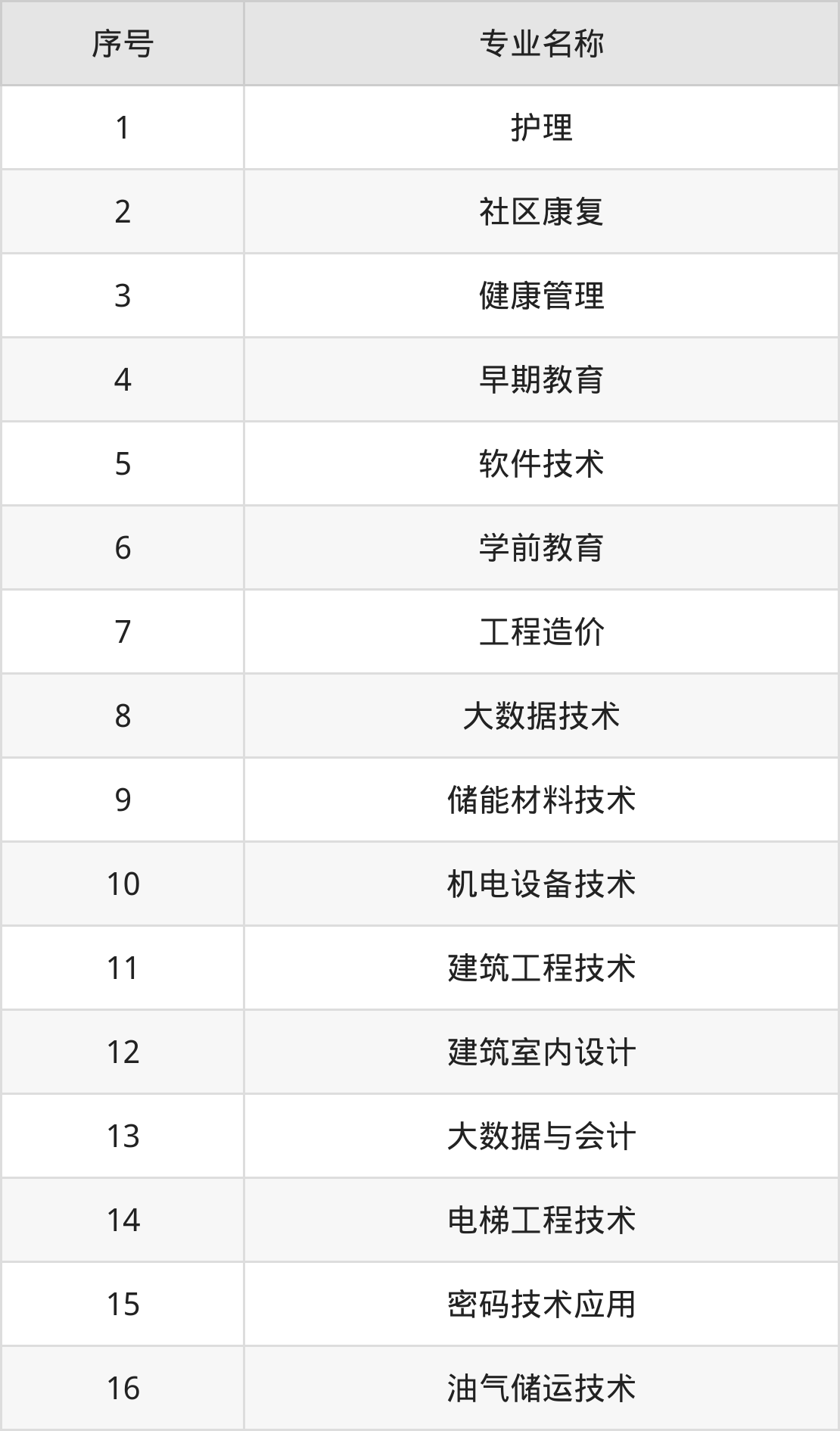 | 序号 | 专业名称 |
|---|---|
| 1 | 护理 |
| 2 | 社区康复 |
| 3 | 健康管理 |
| 4 | 早期教育 |
| 5 | 软件技术 |
| 6 | 学前教育 |
| 7 | 工程造价 |
| 8 | 大数据技术 |
| 9 | 储能材料技术 |
| 10 | 机电设备技术 |
| 11 | 建筑工程技术 |
| 12 | 建筑室内设计 |
| 13 | 大数据与会计 |
| 14 | 电梯工程技术 |
| 15 | 密码技术应用 |
| 16 | 油气储运技术 |